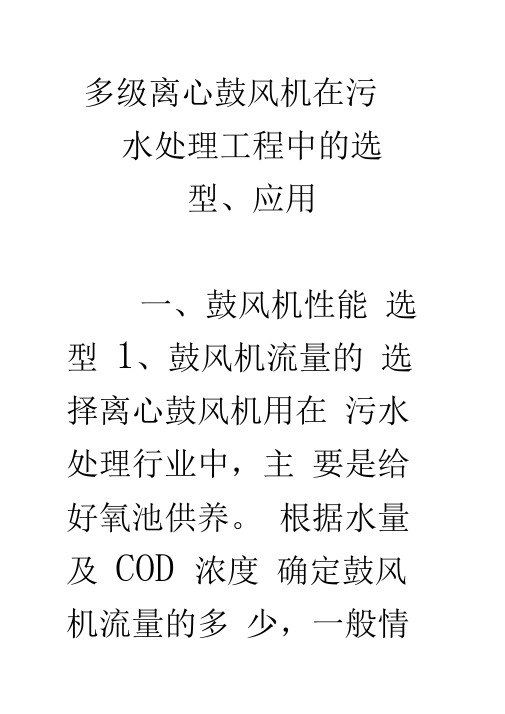 多级离心鼓风机在污水处理工程中的选型、应用

一、鼓风机性能 选型 1、鼓风机流量的 选择离心鼓风机用在 污水处理行业中，主 要是给好氧池供养。 根据水量及 COD 浓度 确定鼓风机流量的多 少，一般情